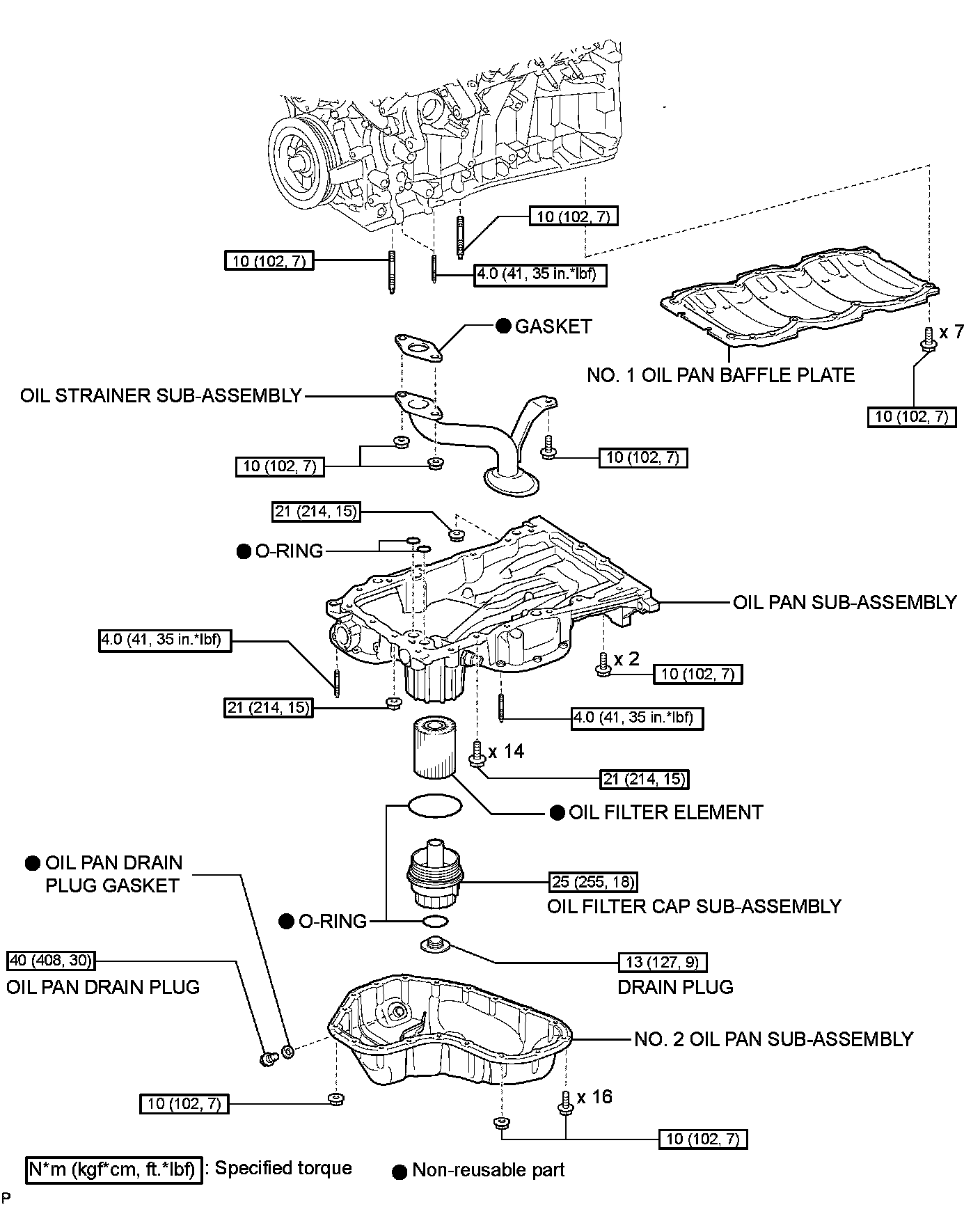 10 (102, 7)

10 (102, 7)

4.0 (41, 35 in.*lbf)

● GASKET

x 7

NO. 1 OIL PAN BAFFLE PLATE

OIL STRAINER SUB-ASSEMBLY

10 (102, 7)

10 (102, 7)

10 (102, 7)

21 (214, 15)

● O-RING

OIL PAN SUB-ASSEMBLY

4.0 (41, 35 in.*lbf)

x 2

10 (102, 7)

21 (214, 15)

4.0 (41, 35 in.*lbf)

x 14

21 (214, 15)

● OIL FILTER ELEMENT

● OIL PAN DRAIN PLUG GASKET

25 (255, 18)

OIL FILTER CAP SUB-ASSEMBLY

● O-RING

40 (408, 30)

OIL PAN DRAIN PLUG

13 (127, 9)

DRAIN PLUG

NO. 2 OIL PAN SUB-ASSEMBLY

10 (102, 7)

x 16

10 (102, 7)

N*m (kgf*cm, ft.*lbf) : Specified torque

● Non-reusable part

P